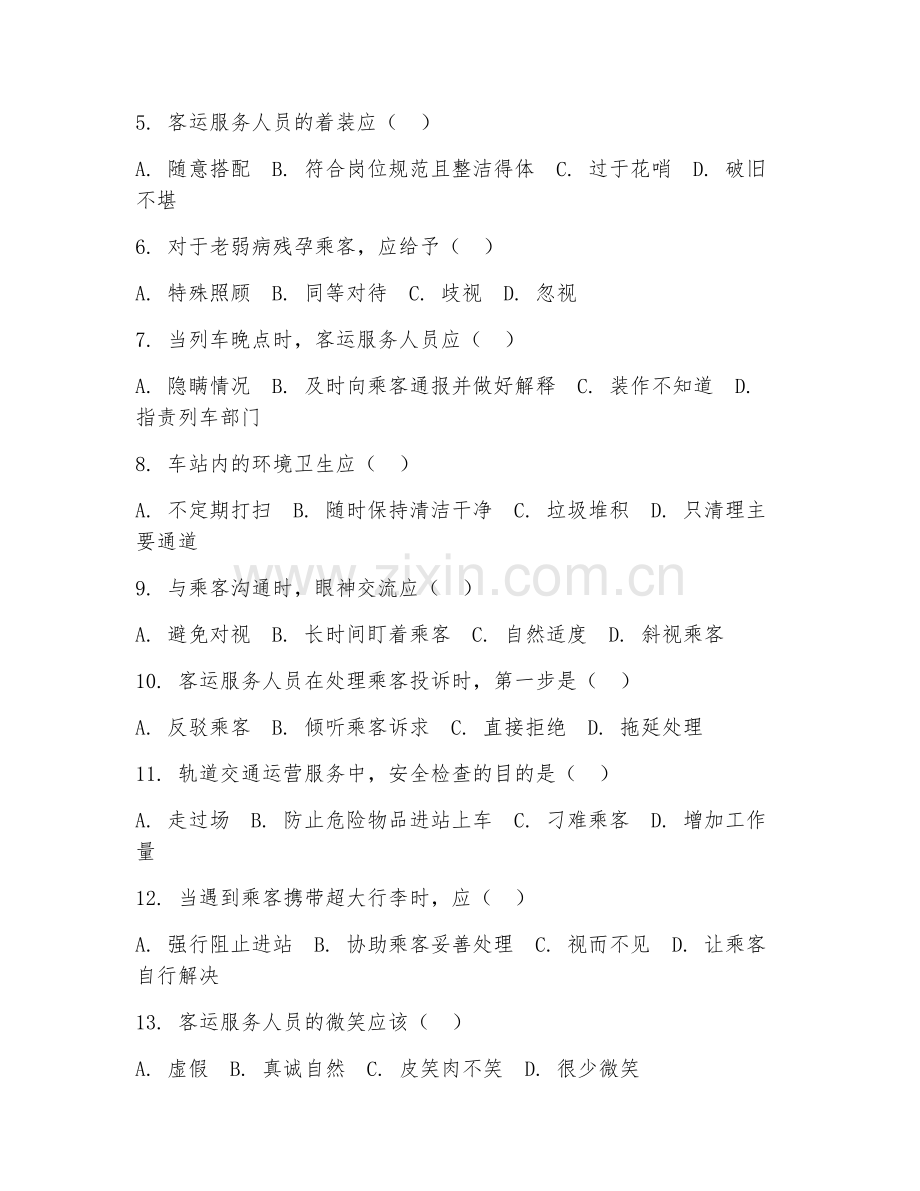 5. 客运服务人员的着装应（ ）

A. 随意搭配 B. 符合岗位规范且整洁得体 C. 过于花哨 D. 破旧不堪

6. 对于老弱病残孕乘客，应给予（ ）

A. 特殊照顾 B. 同等对待 C. 歧视 D. 忽视

7. 当列车晚点时，客运服务人员应（ ）

A. 隐瞒情况 B. 及时向乘客通报并做好解释 C. 装作不知道 D. 指责列车部门

8. 车站内的环境卫生应（ ）

A. 不定期打扫 B. 随时保持清洁干净 C. 垃圾堆积 D. 只清理主要通道

9. 与乘客沟通时，眼神交流应（ ）

A. 避免对视 B. 长时间盯着乘客 C. 自然适度 D. 斜视乘客

10. 客运服务人员在处理乘客投诉时，第一步是（ ）

A. 反驳乘客 B. 倾听乘客诉求 C. 直接拒绝 D. 拖延处理

11. 轨道交通运营服务中，安全检查的目的是（ ）

A. 走过场 B. 防止危险物品进站上车 C. 刁难乘客 D. 增加工作量

12. 当遇到乘客携带超大行李时，应（ ）

A. 强行阻止进站 B. 协助乘客妥善处理 C. 视而不见 D. 让乘客自行解决

13. 客运服务人员的微笑应该（ ）

A. 虚假 B. 真诚自然 C. 皮笑肉不笑 D. 很少微笑

www.zixin.com.cn